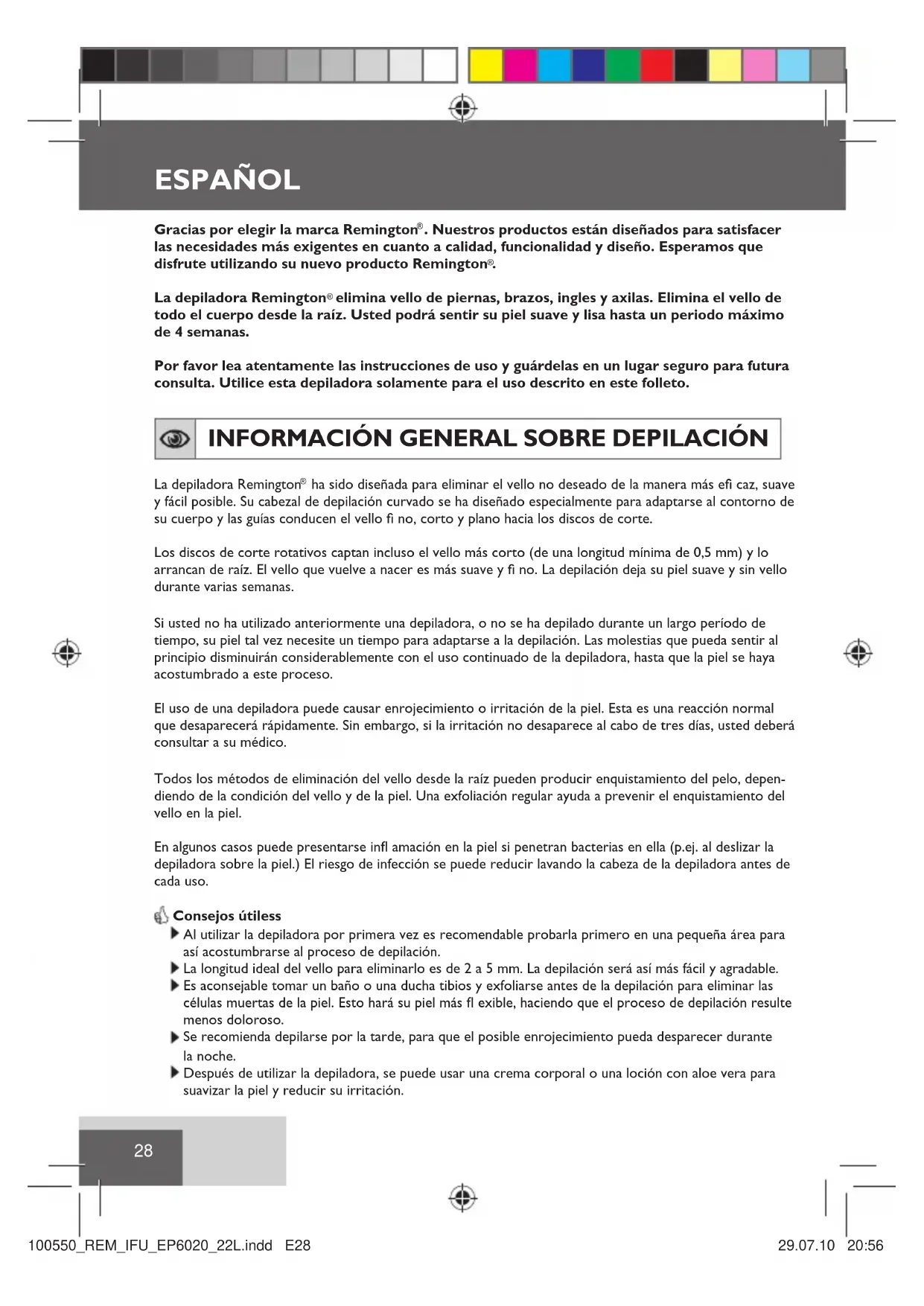 ESPAÑOL

Gracias por elegir la marca Remington®. Nuestros productos están diseñados para satisfacer las necesidades más exigentes en cuanto a calidad, funcionalidad y diseño. Esperamos que disfrute utilizando su nuevo producto Remington®.

La depiladora Remington® elimina vello de piernas, brazos, ingles y axilas. Elimina el vello de todo el cuerpo desde la raíz. Usted podrá sentir su piel suave y lisa hasta un periodo máximo de 4 semanas.

Por favor lea atentamente las instrucciones de uso y guárdelas en un lugar seguro para futura consulta. Utilice esta depiladora solamente para el uso descrito en este folleto.

INFORMACIÓN GENERAL SOBRE DEPILACIÓN

La depiladora Remington® ha sido diseñada para eliminar el vello no deseado de la manera más efi caz, suave y fácil posible. Su cabezal de depilación curvado se ha diseñado especialmente para adaptarse al contorno de su cuerpo y las guías conducen el vello fi no, corto y plano hacia los discos de corte.

Los discos de corte rotativos captan incluso el vello más corto (de una longitud mínima de 0,5 mm) y lo arrancan de raíz. El vello que vuelve a nacer es más suave y fi no. La depilación deja su piel suave y sin vello durante varias semanas.

Si usted no ha utilizado anteriormente una depiladora, o no se ha depilado durante un largo período de tiempo, su piel tal vez necesite un tiempo para adaptarse a la depilación. Las molestias que pueda sentir al principio disminuirán considerablemente con el uso continuado de la depiladora, hasta que la piel se haya acostumbrado a este proceso.

El uso de una depiladora puede causar enrojecimiento o irritación de la piel. Esta es una reacción normal que desaparecerá rápidamente. Sin embargo, si la irritación no desaparece al cabo de tres días, usted deberá consultar a su médico.

Todos los métodos de eliminación del vello desde la raíz pueden producir enquistamiento del pelo, dependiendo de la condición del vello y de la piel. Una exfoliación regular ayuda a prevenir el enquistamiento del vello en la piel.

En algunos casos puede presentarse infl amación en la piel si penetran bacterias en ella (p.ej. al deslizar la depiladora sobre la piel.) El riesgo de infección se puede reducir lavando la cabeza de la depiladora antes de cada uso.

Consejos útiless
Al utilizar la depiladora por primera vez es recomendable probarla primero en una pequeña área para así acostumbrarse al proceso de depilación.
La longitud ideal del vello para eliminarlo es de 2 a 5 mm. La depilación será así más fácil y agradable.
Es aconsejable tomar un baño o una ducha tibios y exfoliarse antes de la depilación para eliminar las células muertas de la piel. Esto hará su piel más fl exible, haciendo que el proceso de depilación resulte menos doloroso.
Se recomienda depilarse por la tarde, para que el posible enrojecimiento pueda desparecer durante la noche.
Después de utilizar la depiladora, se puede usar una crema corporal o una loción con aloe vera para suavizar la piel y reducir su irritación.

28

100550_REM_IFU_EP6020_22L.indd E28 29.07.10 20:56